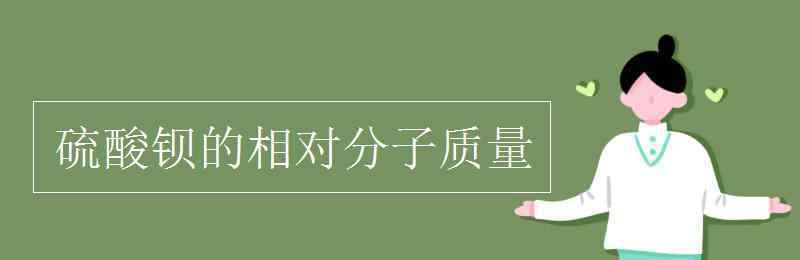 硫酸钡的相对分子质量